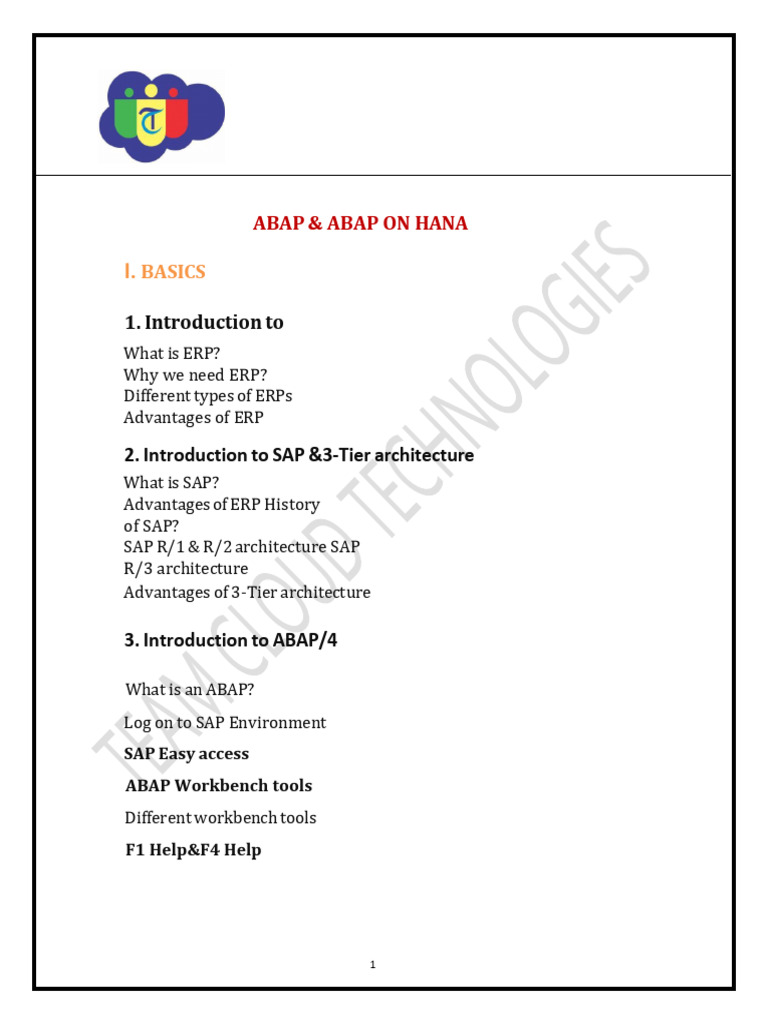 T

ABAP & ABAP ON HANA

I. BASICS

1. Introduction to

What is ERP?
Why we need ERP?
Different types of ERPs
Advantages of ERP

2. Introduction to SAP &3-Tier architecture

What is SAP?
Advantages of ERP History of SAP?
SAP R/1 & R/2 architecture SAP R/3 architecture
Advantages of 3-Tier architecture

3. Introduction to ABAP/4

What is an ABAP?

Log on to SAP Environment

SAP Easy access

ABAP Workbench tools

Different workbench tools

F1 Help&F4 Help

TEAM CLOUD TECHNOLOGIES

1